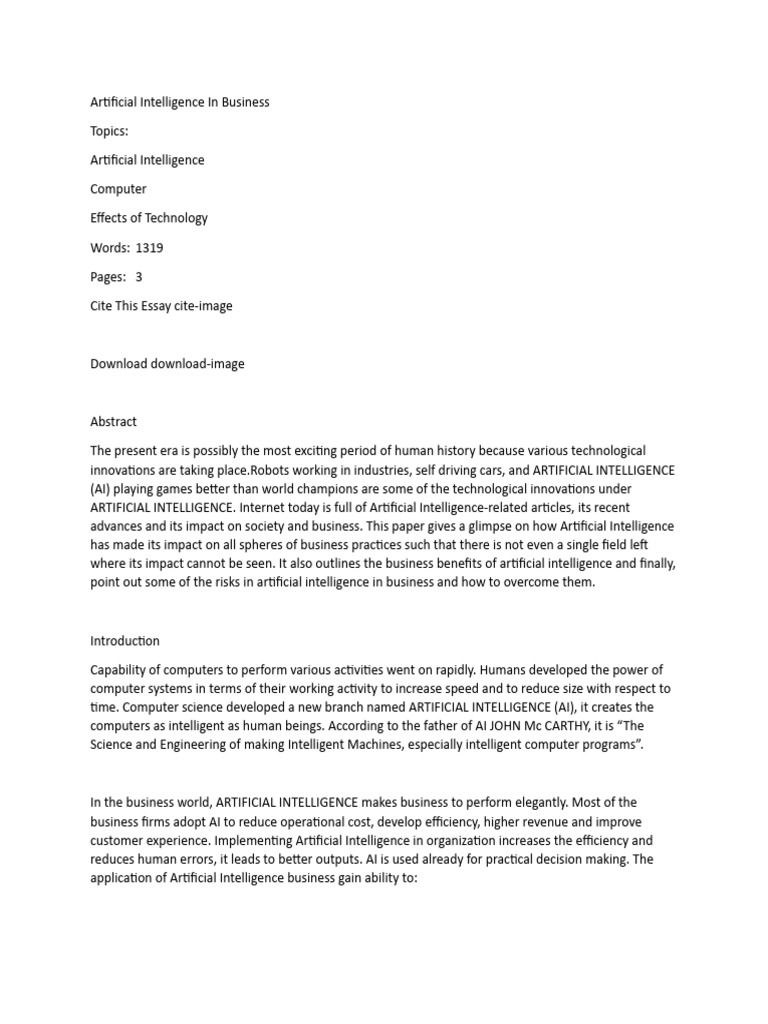 Artificial Intelligence In Business

Topics:

Artificial Intelligence

Computer

Effects of Technology

Words: 1319

Pages: 3

Cite This Essay cite-image

Download download-image

Abstract

The present era is possibly the most exciting period of human history because various technological innovations are taking place.Robots working in industries, self driving cars, and ARTIFICIAL INTELLIGENCE (AI) playing games better than world champions are some of the technological innovations under ARTIFICIAL INTELLIGENCE. Internet today is full of Artificial Intelligence-related articles, its recent advances and its impact on society and business. This paper gives a glimpse on how Artificial Intelligence has made its impact on all spheres of business practices such that there is not even a single field left where its impact cannot be seen. It also outlines the business benefits of artificial intelligence and finally, point out some of the risks in artificial intelligence in business and how to overcome them.

Introduction

Capability of computers to perform various activities went on rapidly. Humans developed the power of computer systems in terms of their working activity to increase speed and to reduce size with respect to time. Computer science developed a new branch named ARTIFICIAL INTELLIGENCE (AI), it creates the computers as intelligent as human beings. According to the father of AI JOHN Mc CARTHY, it is “The Science and Engineering of making Intelligent Machines, especially intelligent computer programs”.

In the business world, ARTIFICIAL INTELLIGENCE makes business to perform elegantly. Most of the business firms adopt AI to reduce operational cost, develop efficiency, higher revenue and improve customer experience. Implementing Artificial Intelligence in organization increases the efficiency and reduces human errors, it leads to better outputs. AI is used already for practical decision making. The application of Artificial Intelligence business gain ability to: